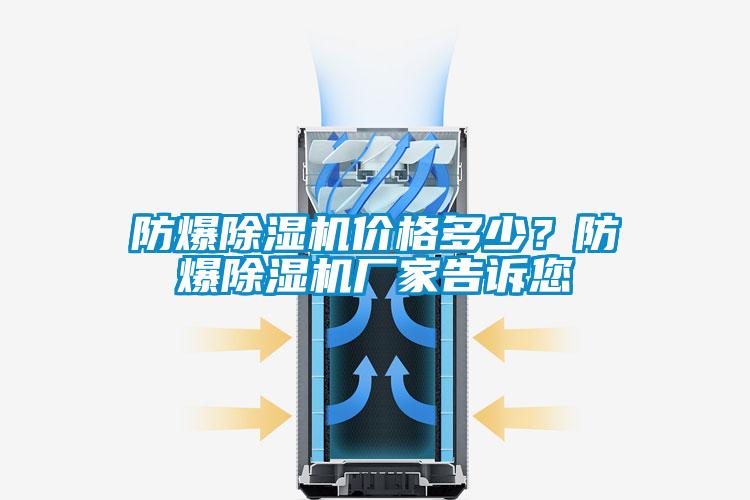 防爆除湿机价格多少？防爆除湿机厂家告诉您